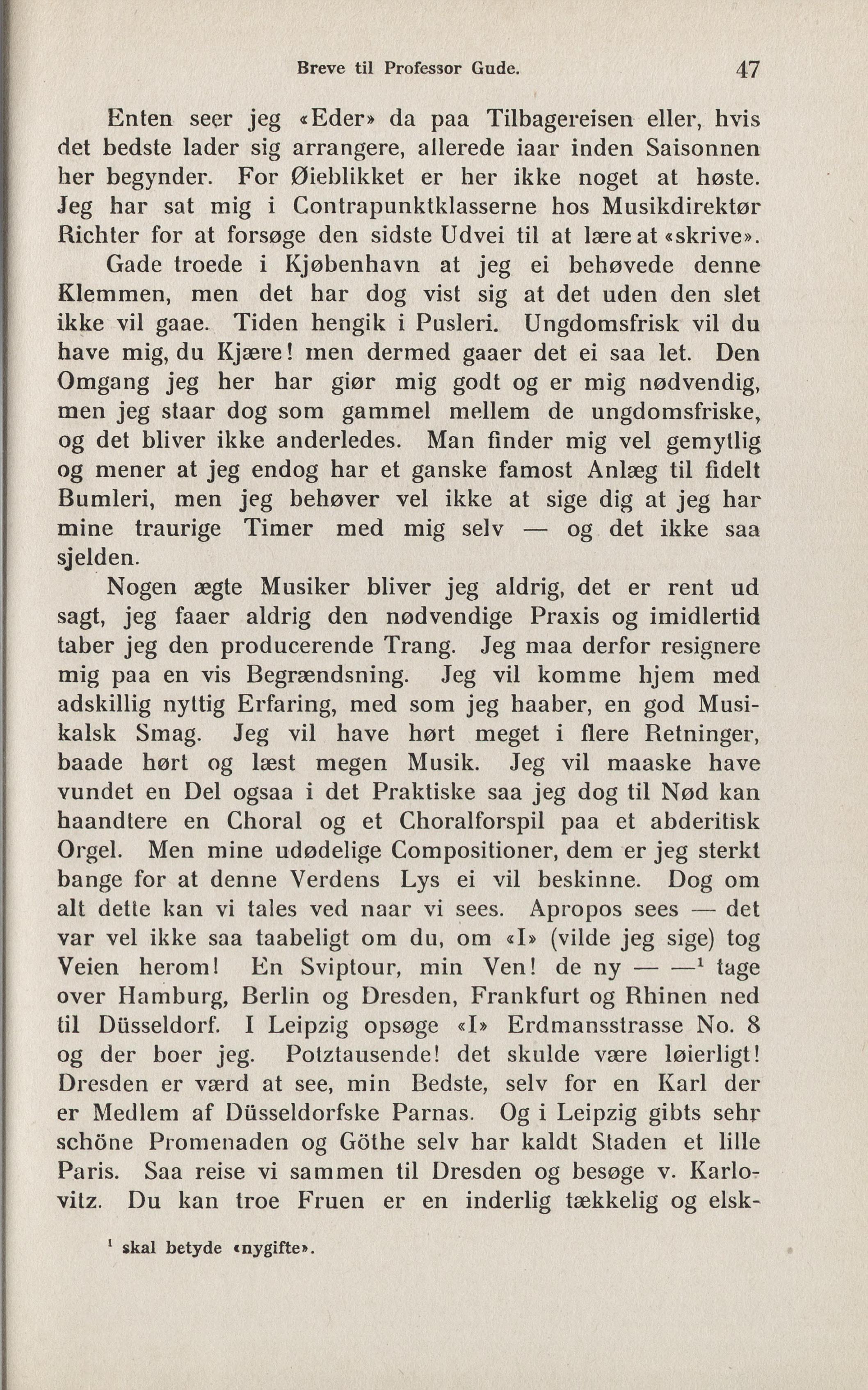 Breve til Professor Gude. 47

Enten seer jeg «Eder» da paa Tilbagereisen eller, hvis det bedste lader sig arrangere, allerede iaar inden Saisonnen her begynder. For Øieblikket er her ikke noget at høste. Jeg har sat mig i Contrapunktklasserne hos Musikdirektør Richter for at forsøge den sidste Udvei til at lære at «skrive».

Gade troede i Kjøbenhavn at jeg ei behøvede denne Klemmen, men det har dog vist sig at det uden den slet ikke vil gaae. Tiden hengik i Pusleri. Ungdomsfrisk vil du have mig, du Kjære! men dermed gaaer det ei saa let. Den Omgang jeg her har giør mig godt og er mig nødvendig, men jeg staar dog som gammel mellem de ungdomsfriske, og det bliver ikke anderledes. Man finder mig vel gemytlig og mener at jeg endog har et ganske famost Anlæg til fidelt Bumleri, men jeg behøver vel ikke at sige dig at jeg har mine traurige Timer med mig selv — og det ikke saa sjelden.

Nogen ægte Musiker bliver jeg aldrig, det er rent ud sagt, jeg faaer aldrig den nødvendige Praxis og imidlertid taber jeg den producerende Trang. Jeg maa derfor resignere mig paa en vis Begrændsning. Jeg vil komme hjem med adskillig nyttig Erfaring, med som jeg haaber, en god Musikalsk Smag. Jeg vil have hørt meget i flere Retninger, baade hørt og læst megen Musik. Jeg vil maaske have vundet en Del ogsaa i det Praktiske saa jeg dog til Nød kan haandtere en Choral og et Choralforspil paa et abderitisk Orgel. Men mine udødelige Compositioner, dem er jeg sterkt bange for at denne Verdens Lys ei vil beskinne. Dog om alt dette kan vi tales ved naar vi sees. Apropos sees — det var vel ikke saa taabeligt om du, om «I» (vilde jeg sige) tog Veien herom! En Sviptour, min Ven! de ny — —$^1$ tage over Hamburg, Berlin og Dresden, Frankfurt og Rhinen ned til Düsseldorf. I Leipzig opsøge «I» Erdmansstrasse No. 8 og der boer jeg. Potztausende! det skulde være løierligt! Dresden er værd at see, min Bedste, selv for en Karl der er Medlem af Düsseldorfske Parnas. Og i Leipzig gibts sehr schöne Promenaden og Göthe selv har kaldt Staden et lille Paris. Saa reise vi sammen til Dresden og besøge v. Karlovitz. Du kan troe Fruen er en inderlig tækkelig og elsk-

$^1$ skal betyde «nygifte».